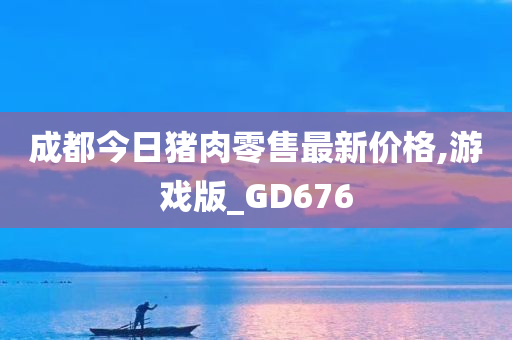 成都今日猪肉零售最新价格,游戏版_GD676